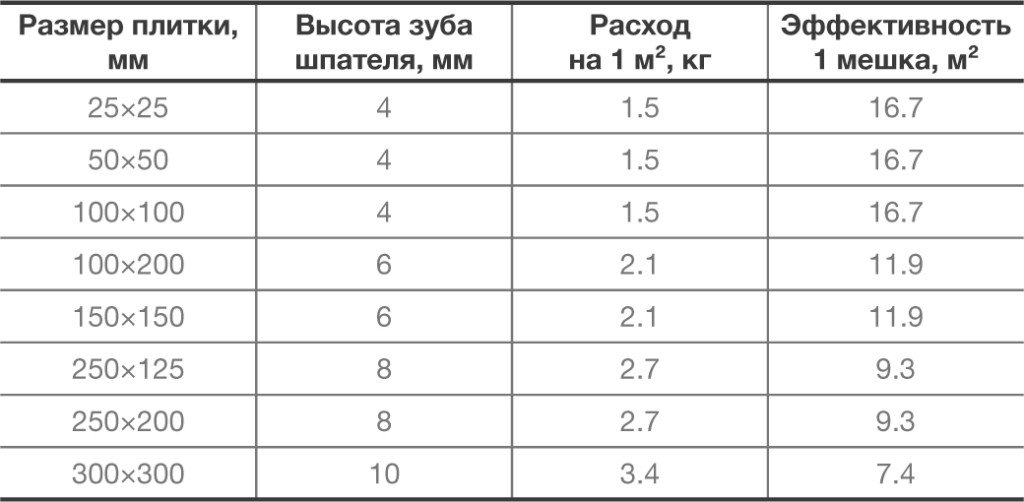 | Размер плитки, мм | Высота зуба шпателя, мм | Расход на 1 м$^2$, кг | Эффективность 1 мешка, м$^2$ |
|---|---|---|---|
| 25×25 | 4 | 1.5 | 16.7 |
| 50×50 | 4 | 1.5 | 16.7 |
| 100×100 | 4 | 1.5 | 16.7 |
| 100×200 | 6 | 2.1 | 11.9 |
| 150×150 | 6 | 2.1 | 11.9 |
| 250×125 | 8 | 2.7 | 9.3 |
| 250×200 | 8 | 2.7 | 9.3 |
| 300×300 | 10 | 3.4 | 7.4 |